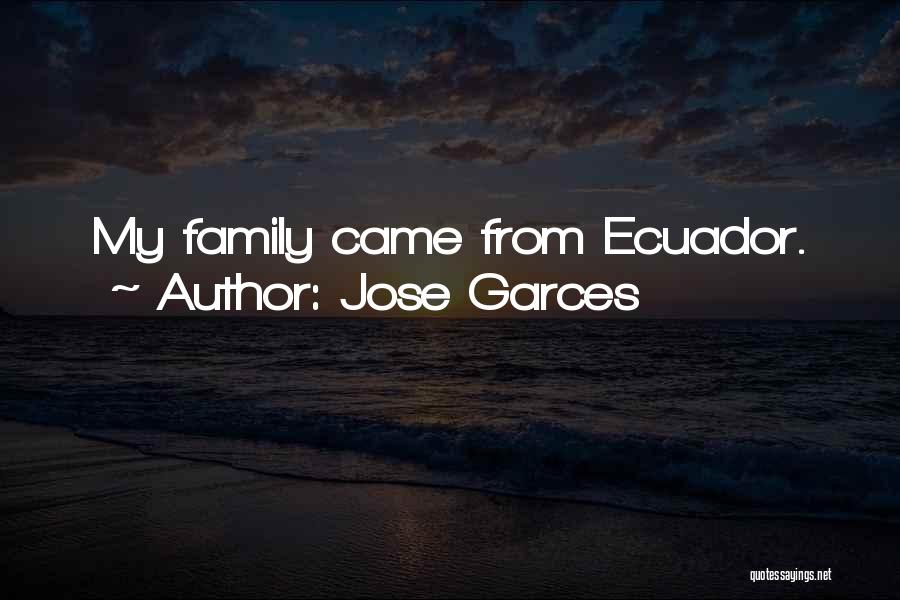 My family came from Ecuador.
~ Author: Jose Garces

quotessayings.net